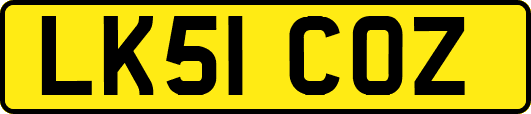 LK51 COZ